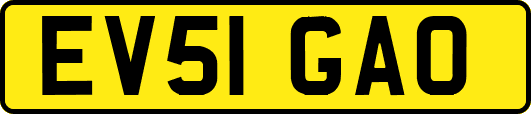 EV51 GAO